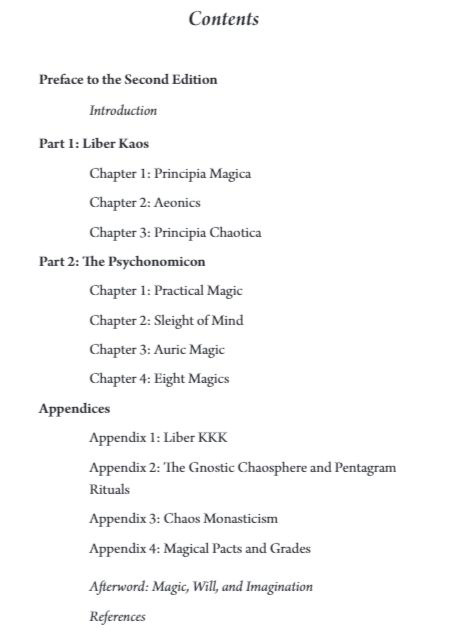 Contents

Preface to the Second Edition

Introduction

Part 1: Liber Kaos

Chapter 1: Principia Magica

Chapter 2: Aeonics

Chapter 3: Principia Chaotica

Part 2: The Psychonomicon

Chapter 1: Practical Magic

Chapter 2: Sleight of Mind

Chapter 3: Auric Magic

Chapter 4: Eight Magics

Appendices

Appendix 1: Liber KKK

Appendix 2: The Gnostic Chaosphere and Pentagram Rituals

Appendix 3: Chaos Monasticism

Appendix 4: Magical Pacts and Grades

Afterword: Magic, Will, and Imagination

References